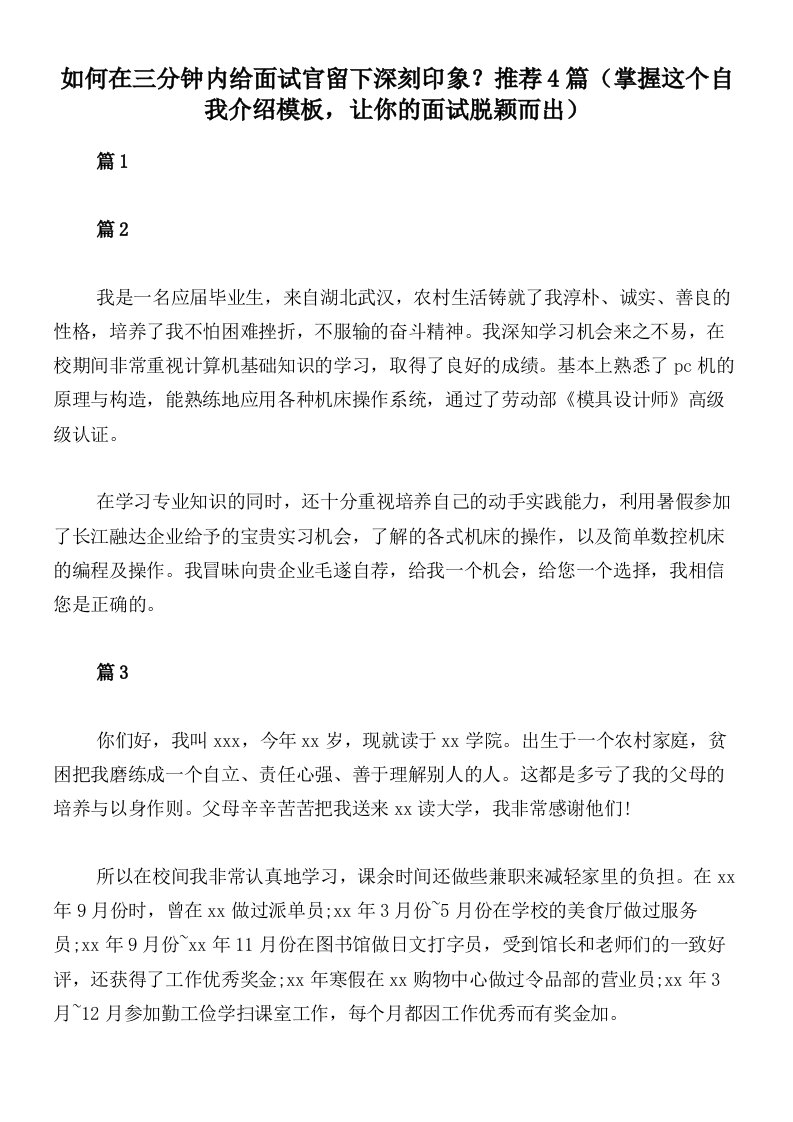 如何在三分钟内给面试官留下深刻印象？推荐4篇（掌握这个自我介绍模板，让你的面试脱颖而出）

篇1

篇2

我是一名应届毕业生，来自湖北武汉，农村生活铸就了我淳朴、诚实、善良的性格，培养了我不怕困难挫折，不服输的奋斗精神。我深知学习机会来之不易，在校期间非常重视计算机基础知识的学习，取得了良好的成绩。基本上熟悉了pc机的原理与构造，能熟练地应用各种机床操作系统，通过了劳动部《模具设计师》高级级认证。

在学习专业知识的同时，还十分重视培养自己的动手实践能力，利用暑假参加了长江融达企业给予的宝贵实习机会，了解的各式机床的操作，以及简单数控机床的编程及操作。我冒昧向贵企业毛遂自荐，给我一个机会，给您一个选择，我相信您是正确的。

篇3

你们好，我叫xxx，今年xx岁，现就读于xx学院。出生于一个农村家庭，贫困把我磨练成一个自立、责任心强、善于理解别人的人。这都是多亏了我的父母的培养与以身作则。父母辛辛苦苦把我送来xx读大学，我非常感谢他们!

所以在校间我非常认真地学习，课余时间还做些兼职来减轻家里的负担。在xx年9月份时，曾在xx做过派单员;xx年3月份~5月份在学校的美食厅做过服务员;xx年9月份~xx年11月份在图书馆做日文打字员，受到馆长和老师们的一致好评，还获得了工作优秀奖金;xx年寒假在xx购物中心做过令品部的营业员;xx年3月~12月参加勤工俭学扫课室工作，每个月都因工作优秀而有奖金加。